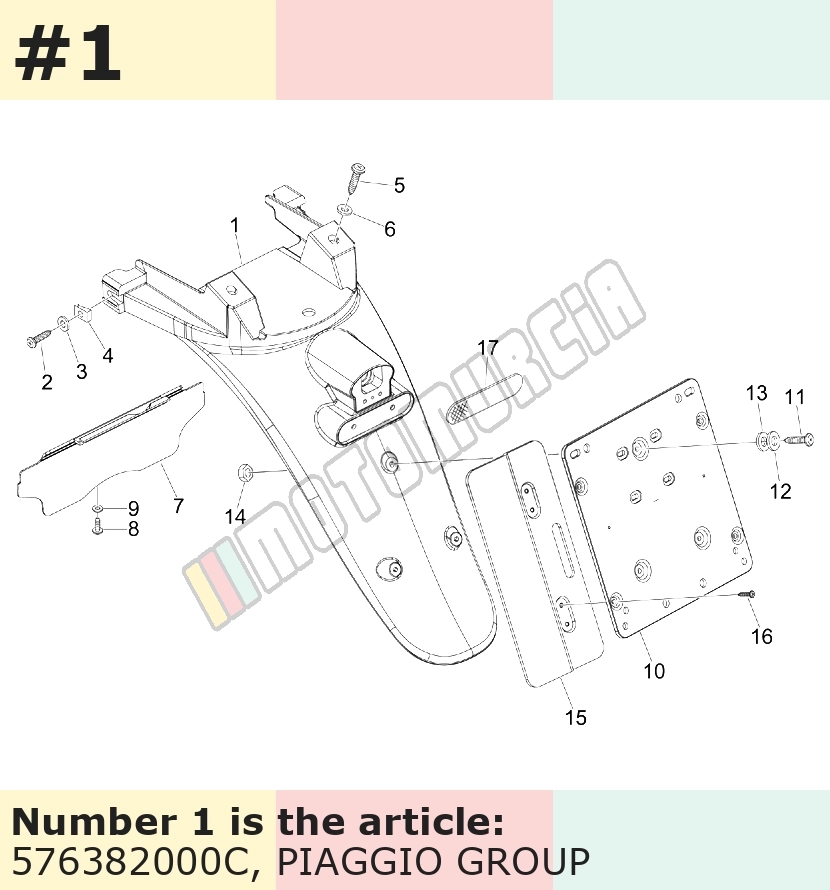 #1

5
6
1
2
3
4
17
13
11
12
7
9
8
14
16
10
15

MOTOMURCIA

Number 1 is the article:
576382000C, PIAGGIO GROUP